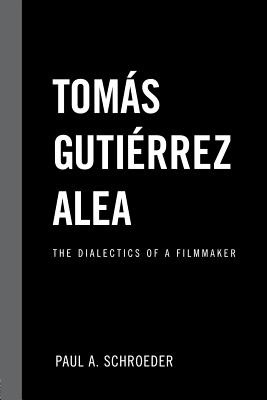 TOMÁS GUTIÉRREZ ALEA

THE DIALECTICS OF A FILMMAKER

PAUL A. SCHROEDER